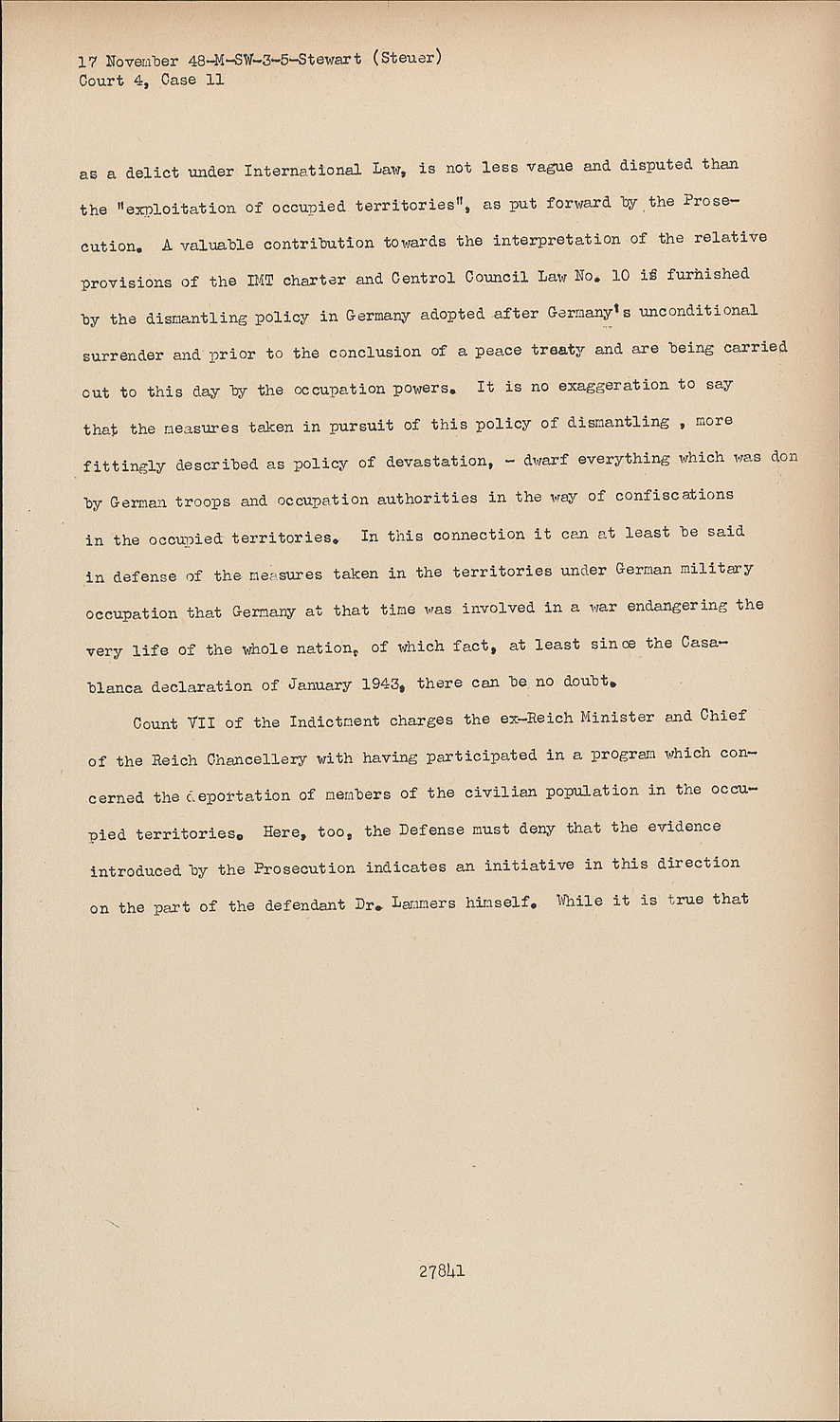 17 November 48-M-SW-3-5-Stewart (Steuer)
Court 4, Case 11

as a delict under International Law, is not less vague and disputed than the "exploitation of occupied territories", as put forward by the Prosecution. A valuable contribution towards the interpretation of the relative provisions of the IMT charter and Centrol Council Law No. 10 is furnished by the dismantling policy in Germany adopted after Germany's unconditional surrender and prior to the conclusion of a peace treaty and are being carried out to this day by the occupation powers. It is no exaggeration to say that the measures taken in pursuit of this policy of dismantling , more fittingly described as policy of devastation, - dwarf everything which was don by German troops and occupation authorities in the way of confiscations in the occupied territories. In this connection it can at least be said in defense of the measures taken in the territories under German military occupation that Germany at that time was involved in a war endangering the very life of the whole nation, of which fact, at least since the Casablanca declaration of January 1943, there can be no doubt.

Count VII of the Indictment charges the ex-Reich Minister and Chief of the Reich Chancellery with having participated in a program which concerned the deportation of members of the civilian population in the occupied territories. Here, too, the Defense must deny that the evidence introduced by the Prosecution indicates an initiative in this direction on the part of the defendant Dr. Lammers himself. While it is true that

27841